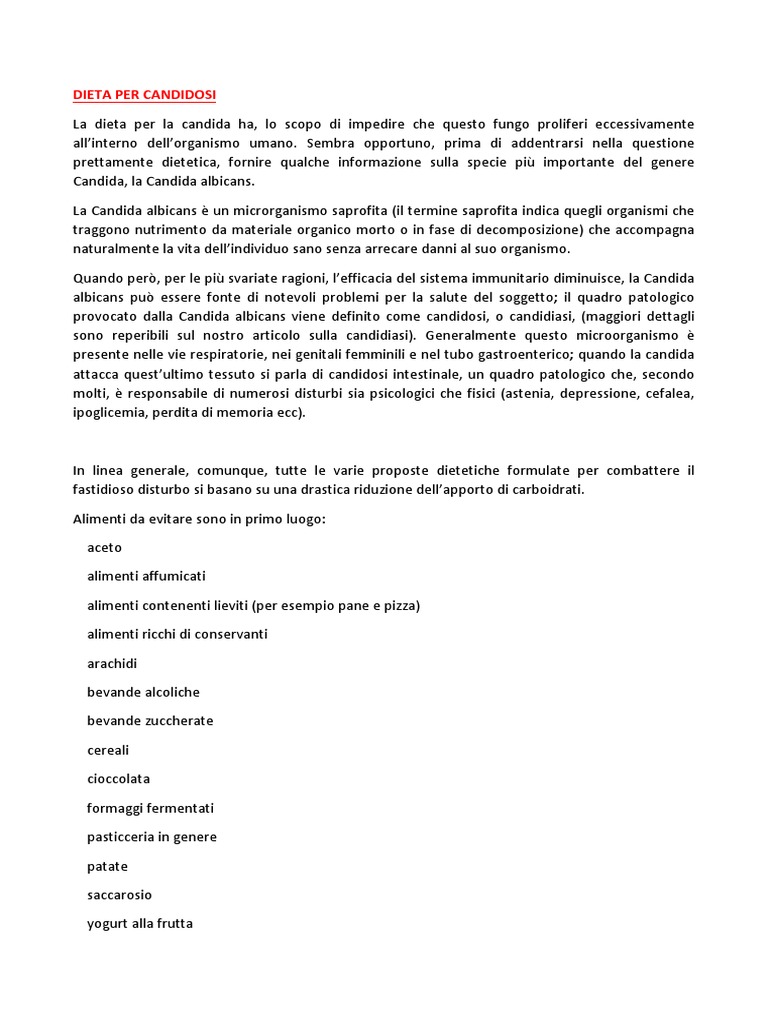 DIETA PER CANDIDOSI

La dieta per la candida ha, lo scopo di impedire che questo fungo proliferi eccessivamente all'interno dell'organismo umano. Sembra opportuno, prima di addentrarsi nella questione prettamente dietetica, fornire qualche informazione sulla specie più importante del genere Candida, la Candida albicans.

La Candida albicans è un microrganismo saprofita (il termine saprofita indica quegli organismi che traggono nutrimento da materiale organico morto o in fase di decomposizione) che accompagna naturalmente la vita dell'individuo sano senza arrecare danni al suo organismo.

Quando però, per le più svariate ragioni, l'efficacia del sistema immunitario diminuisce, la Candida albicans può essere fonte di notevoli problemi per la salute del soggetto; il quadro patologico provocato dalla Candida albicans viene definito come candidosi, o candidiasi, (maggiori dettagli sono reperibili sul nostro articolo sulla candidiasi). Generalmente questo microorganismo è presente nelle vie respiratorie, nei genitali femminili e nel tubo gastroenterico; quando la candida attacca quest'ultimo tessuto si parla di candidosi intestinale, un quadro patologico che, secondo molti, è responsabile di numerosi disturbi sia psicologici che fisici (astenia, depressione, cefalea, ipoglicemia, perdita di memoria ecc).

In linea generale, comunque, tutte le varie proposte dietetiche formulate per combattere il fastidioso disturbo si basano su una drastica riduzione dell'apporto di carboidrati.

Alimenti da evitare sono in primo luogo:

aceto

alimenti affumicati

alimenti contenenti lieviti (per esempio pane e pizza)

alimenti ricchi di conservanti

arachidi

bevande alcoliche

bevande zuccherate

cereali

cioccolata

formaggi fermentati

pasticceria in genere

patate

saccarosio

yogurt alla frutta